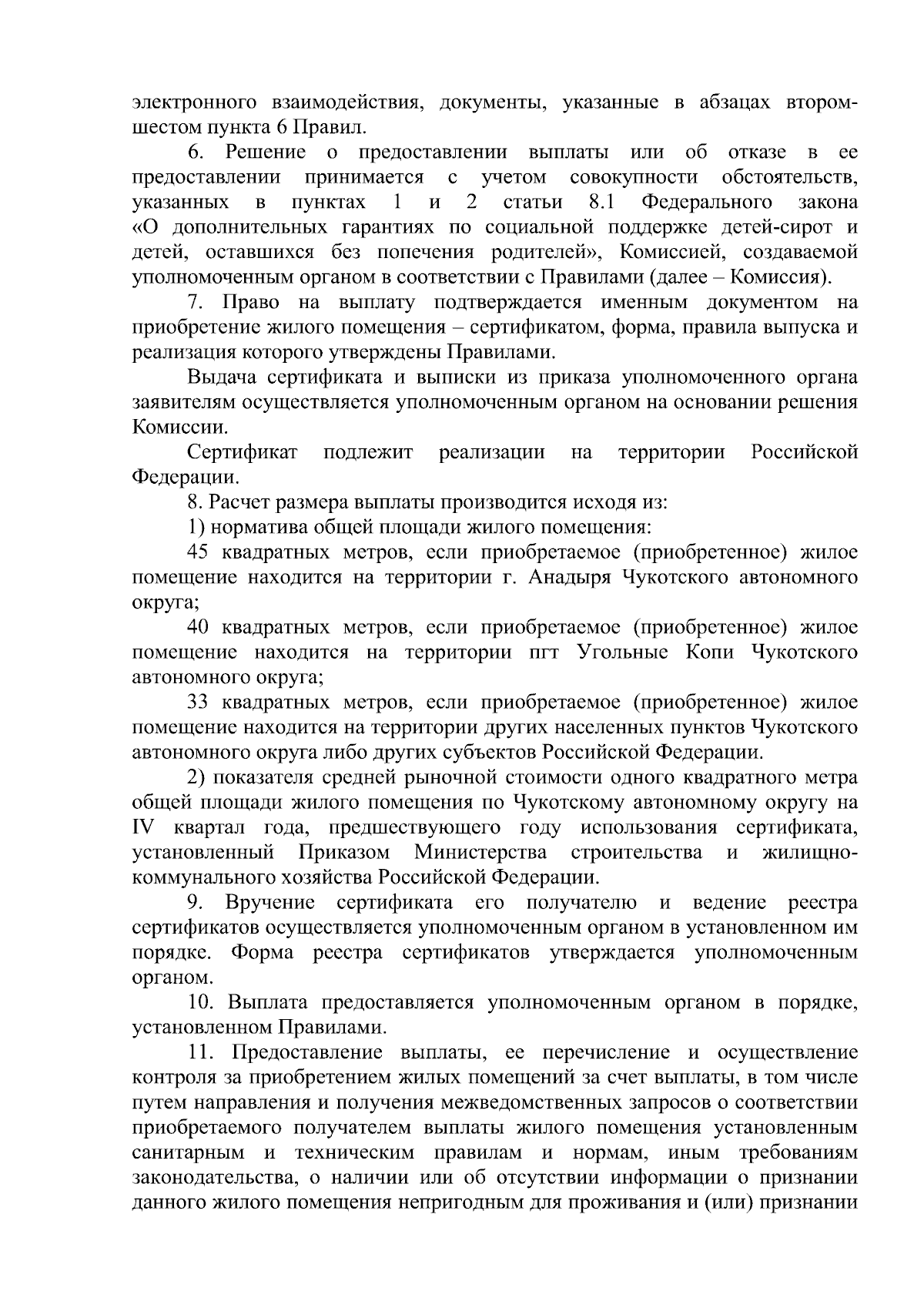 электронного взаимодействия, документы, указанные в абзацах втором-шестом пункта 6 Правил.

6. Решение о предоставлении выплаты или об отказе в ее предоставлении принимается с учетом совокупности обстоятельств, указанных в пунктах 1 и 2 статьи 8.1 Федерального закона «О дополнительных гарантиях по социальной поддержке детей-сирот и детей, оставшихся без попечения родителей», Комиссией, создаваемой уполномоченным органом в соответствии с Правилами (далее – Комиссия).

7. Право на выплату подтверждается именным документом на приобретение жилого помещения – сертификатом, форма, правила выпуска и реализация которого утверждены Правилами.

Выдача сертификата и выписки из приказа уполномоченного органа заявителям осуществляется уполномоченным органом на основании решения Комиссии.

Сертификат подлежит реализации на территории Российской Федерации.

8. Расчет размера выплаты производится исходя из:

1) норматива общей площади жилого помещения:

45 квадратных метров, если приобретаемое (приобретенное) жилое помещение находится на территории г. Анадыря Чукотского автономного округа;

40 квадратных метров, если приобретаемое (приобретенное) жилое помещение находится на территории пгт Угольные Копи Чукотского автономного округа;

33 квадратных метров, если приобретаемое (приобретенное) жилое помещение находится на территории других населенных пунктов Чукотского автономного округа либо других субъектов Российской Федерации.

2) показателя средней рыночной стоимости одного квадратного метра общей площади жилого помещения по Чукотскому автономному округу на IV квартал года, предшествующего году использования сертификата, установленный Приказом Министерства строительства и жилищно-коммунального хозяйства Российской Федерации.

9. Вручение сертификата его получателю и ведение реестра сертификатов осуществляется уполномоченным органом в установленном им порядке. Форма реестра сертификатов утверждается уполномоченным органом.

10. Выплата предоставляется уполномоченным органом в порядке, установленном Правилами.

11. Предоставление выплаты, ее перечисление и осуществление контроля за приобретением жилых помещений за счет выплаты, в том числе путем направления и получения межведомственных запросов о соответствии приобретаемого получателем выплаты жилого помещения установленным санитарным и техническим правилам и нормам, иным требованиям законодательства, о наличии или об отсутствии информации о признании данного жилого помещения непригодным для проживания и (или) признании